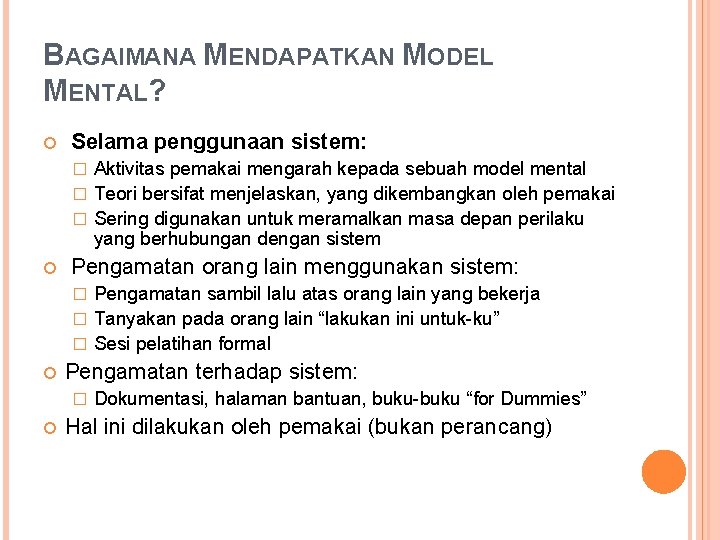 BAGAIMANA MENDAPATKAN MODEL MENTAL?

Selama penggunaan sistem:
Aktivitas pemakai mengarah kepada sebuah model mental
Teori bersifat menjelaskan, yang dikembangkan oleh pemakai
Sering digunakan untuk meramalkan masa depan perilaku yang berhubungan dengan sistem

Pengamatan orang lain menggunakan sistem:
Pengamatan sambil lalu atas orang lain yang bekerja
Tanyakan pada orang lain “lakukan ini untuk-ku”
Sesi pelatihan formal

Pengamatan terhadap sistem:
Dokumentasi, halaman bantuan, buku-buku “for Dummies”

Hal ini dilakukan oleh pemakai (bukan perancang)